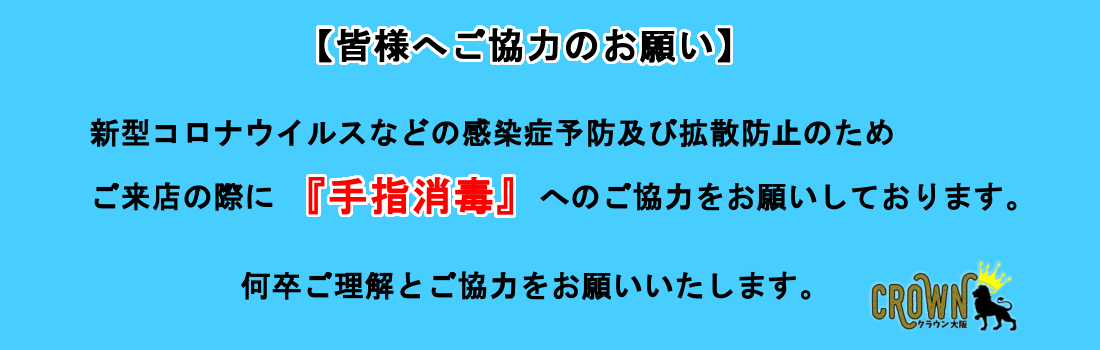 【皆様へご協力のお願い】

新型コロナウイルスなどの感染症予防及び拡散防止のため

ご来店の際に 『手指消毒』 へのご協力をお願いしております。

何卒ご理解とご協力をお願いいたします。

CROWN
クラウン大阪